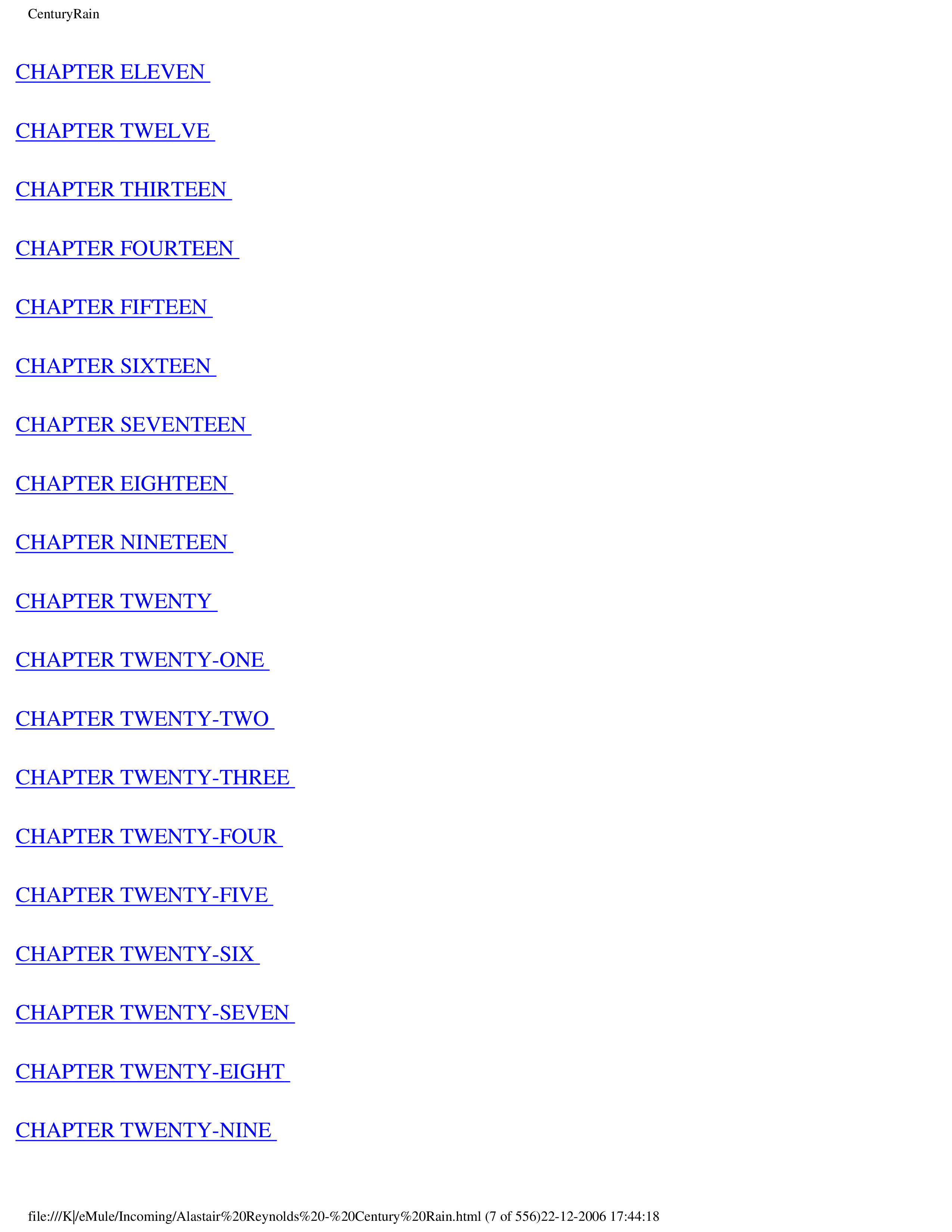 CenturyRain

CHAPTER ELEVEN

CHAPTER TWELVE

CHAPTER THIRTEEN

CHAPTER FOURTEEN

CHAPTER FIFTEEN

CHAPTER SIXTEEN

CHAPTER SEVENTEEN

CHAPTER EIGHTEEN

CHAPTER NINETEEN

CHAPTER TWENTY

CHAPTER TWENTY-ONE

CHAPTER TWENTY-TWO

CHAPTER TWENTY-THREE

CHAPTER TWENTY-FOUR

CHAPTER TWENTY-FIVE

CHAPTER TWENTY-SIX

CHAPTER TWENTY-SEVEN

CHAPTER TWENTY-EIGHT

CHAPTER TWENTY-NINE

file:///K|/eMule/Incoming/Alastair%20Reynolds%20-%20Century%20Rain.html (7 of 556)22-12-2006 17:44:18